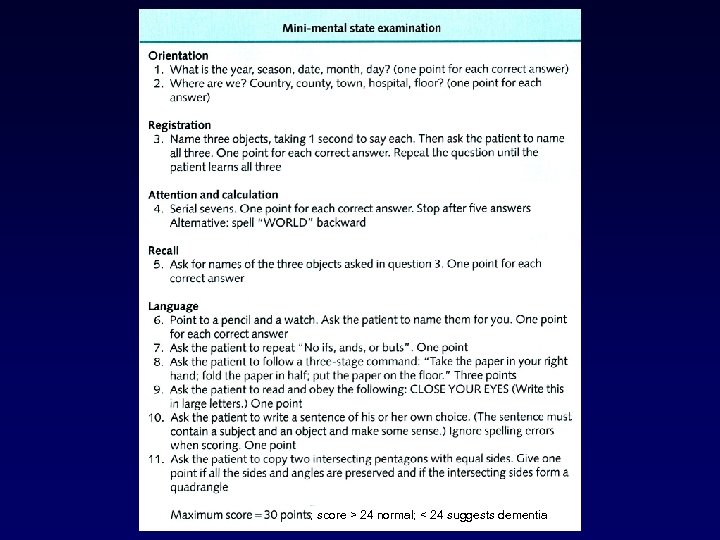 Mini-mental state examination

Orientation
1. What is the year, season, date, month, day? (one point for each correct answer)
2. Where are we? Country, county, town, hospital, floor? (one point for each answer)

Registration
3. Name three objects, taking 1 second to say each. Then ask the patient to name all three. One point for each correct answer. Repeat the question until the patient learns all three

Attention and calculation
4. Serial sevens. One point for each correct answer. Stop after five answers Alternative: spell "WORLD" backward

Recall
5. Ask for names of the three objects asked in question 3. One point for each correct answer

Language
6. Point to a pencil and a watch. Ask the patient to name them for you. One point for each correct answer
7. Ask the patient to repeat "No ifs, ands, or buts". One point
8. Ask the patient to follow a three-stage command: "Take the paper in your right hand; fold the paper in half; put the paper on the floor." Three points
9. Ask the patient to read and obey the following: CLOSE YOUR EYES (Write this in large letters.) One point
10. Ask the patient to write a sentence of his or her own choice. (The sentence must contain a subject and an object and make some sense.) Ignore spelling errors when scoring. One point
11. Ask the patient to copy two intersecting pentagons with equal sides. Give one point if all the sides and angles are preserved and if the intersecting sides form a quadrangle

Maximum score = 30 points; score > 24 normal; < 24 suggests dementia